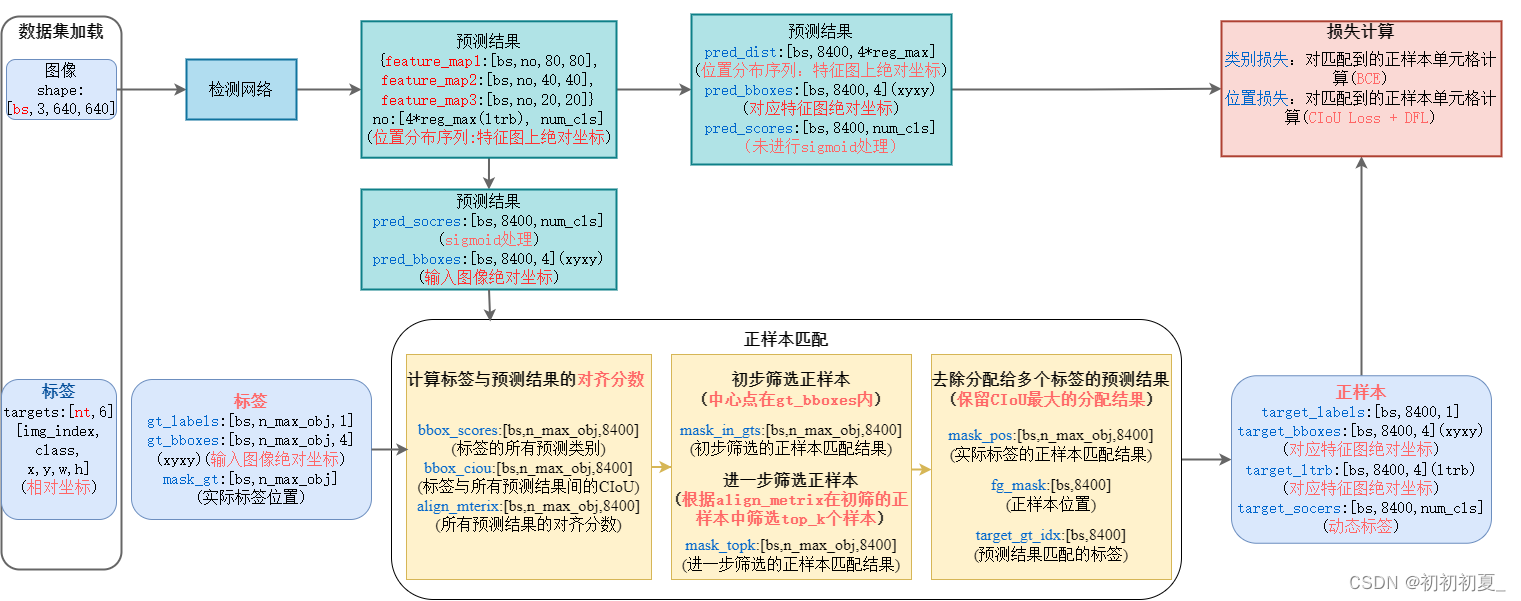 数据集加载

图像
shape:
[bs,3,640,640]

标签
targets:[nt,6]
[img_index,
class,
x,y,w,h]
(相对坐标)

检测网络

预测结果
{feature_map1:[bs,no,80,80],
feature_map2:[bs,no,40,40],
feature_map3:[bs,no,20,20]}
no:[4*reg_max(ltrb), num_cls]
(位置分布序列:特征图上绝对坐标)

预测结果
pred_dist:[bs,8400,4*reg_max]
(位置分布序列:特征图上绝对坐标)
pred_bboxes:[bs,8400,4](xyxy)
(对应特征图绝对坐标)
pred_scores:[bs,8400,num_cls]
(未进行sigmoid处理)

损失计算
类别损失:对匹配到的正样本单元格计算(BCE)
位置损失:对匹配到的正样本单元格计算(CIoU Loss + DFL)

预测结果
pred_socres:[bs,8400,num_cls]
(sigmoid处理)
pred_bboxes:[bs,8400,4](xyxy)
(输入图像绝对坐标)

标签
gt_labels:[bs,n_max_obj,1]
gt_bboxes:[bs,n_max_obj,4]
(xyxy)(输入图像绝对坐标)
mask_gt:[bs,n_max_obj]
(实际标签位置)

正样本匹配

计算标签与预测结果的对齐分数

bbox_scores:[bs,n_max_obj,8400]
(标签的所有预测类别)
bbox_ciou:[bs,n_max_obj,8400]
(标签与所有预测结果间的CIoU)
align_mterix:[bs,n_max_obj,8400]
(所有预测结果的对齐分数)

初步筛选正样本
(中心点在gt_bboxes内)

mask_in_gts:[bs,n_max_obj,8400]
(初步筛选的正样本匹配结果)

进一步筛选正样本
(根据align_metrix在初筛的正样本中筛选top_k个样本)

mask_topk:[bs,n_max_obj,8400]
(进一步筛选的正样本匹配结果)

去除分配给多个标签的预测结果
(保留CIoU最大的分配结果)

mask_pos:[bs,n_max_obj,8400]
(实际标签的正样本匹配结果)

fg_mask:[bs,8400]
(正样本位置)

target_gt_idx:[bs,8400]
(预测结果匹配的标签)

正样本
target_labels:[bs,8400,1]
target_bboxes:[bs,8400,4](xyxy)
(对应特征图绝对坐标)
target_ltrb:[bs,8400,4](ltrb)
(对应特征图绝对坐标)
target_socers:[bs,8400,num_cls]
(动态标签)

CSDN @初初初夏_